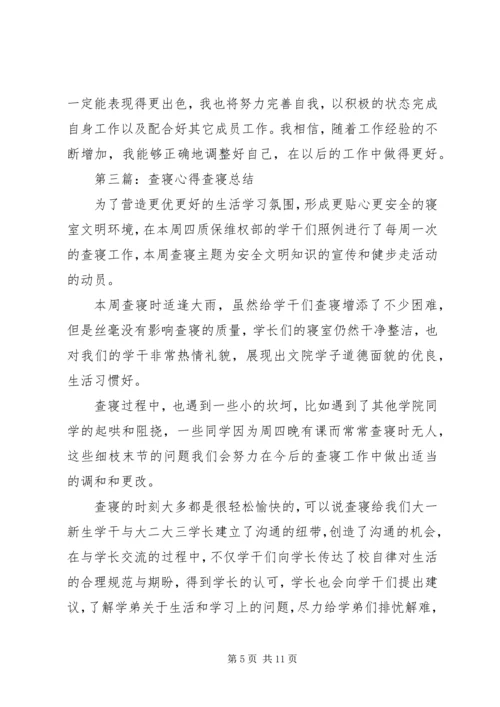 一定能表现得更出色，我也将努力完善自我，以积极的状态完成自身工作以及配合好其它成员工作。我相信，随着工作经验的不断增加，我能够正确地调整好自己，在以后的工作中做得更好。

第三篇：查寝心得查寝总结

为了营造更优更好的生活学习氛围，形成更贴心更安全的寝室文明环境，在本周四质保维权部的学干们照例进行了每周一次的查寝工作，本周查寝主题为安全文明知识的宣传和健步走活动的动员。

本周查寝时适逢大雨，虽然给学干们查寝增添了不少困难，但是丝毫没有影响查寝的质量，学长们的寝室仍然干净整洁，也对我们的学干非常热情礼貌，展现出文院学子道德面貌的优良，生活习惯好。

查寝过程中，也遇到一些小的坎坷，比如遇到了其他学院同学的起哄和阻挠，一些同学因为周四晚有课而常常查寝时无人，这些细枝末节的问题我们会努力在今后的查寝工作中做出适当的调和和更改。

查寝的时刻大多都是很轻松愉快的，可以说查寝给我们大一新生学干与大二大三学长建立了沟通的纽带，创造了沟通的机会，在与学长交流的过程中，不仅学干们向学长传达了校自律对生活的合理规范与期盼，得到学长的认可，学长也会向学干们提出建议，了解学弟关于生活和学习上的问题，尽力给学弟们排忧解难，

第 5 页 共 11 页